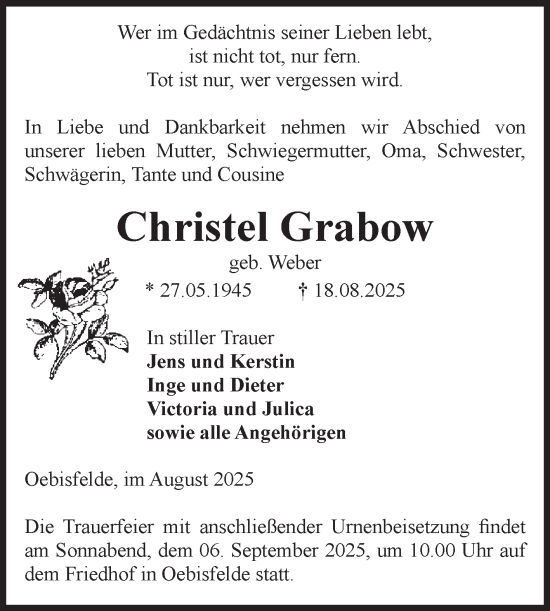 Wer im Gedächtnis seiner Lieben lebt,
ist nicht tot, nur fern.
Tot ist nur, wer vergessen wird.

In Liebe und Dankbarkeit nehmen wir Abschied von unserer lieben Mutter, Schwiegermutter, Oma, Schwester, Schwägerin, Tante und Cousine

Christel Grabow

geb. Weber

* 27.05.1945 † 18.08.2025

In stiller Trauer
Jens und Kerstin
Inge und Dieter
Victoria und Julica
sowie alle Angehörigen

Oebisfelde, im August 2025

Die Trauerfeier mit anschließender Urnenbeisetzung findet am Sonnabend, dem 06. September 2025, um 10.00 Uhr auf dem Friedhof in Oebisfelde statt.